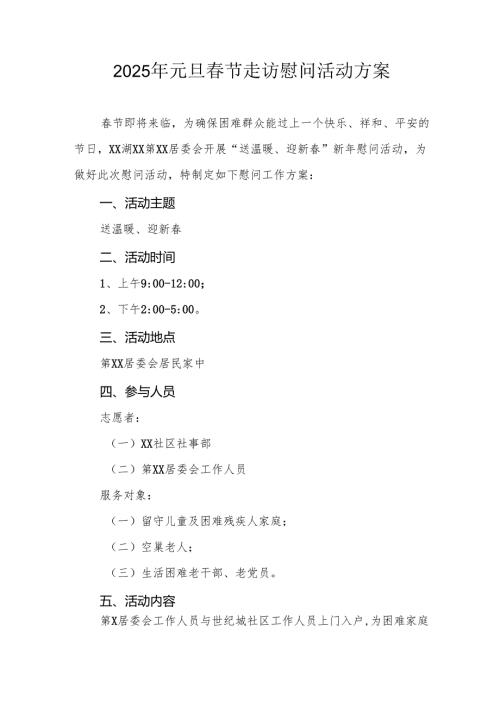 2025年元旦春节走访慰问活动方案

春节即将来临，为确保困难群众能过上一个快乐、祥和、平安的节日，XX湖XX第XX居委会开展“送温暖、迎新春”新年慰问活动，为做好此次慰问活动，特制定如下慰问工作方案：

一、活动主题

送温暖、迎新春

二、活动时间

1、上午9:00-12:00；

2、下午2:00-5:00。

三、活动地点

第XX居委会居民家中

四、参与人员

志愿者：

（一）XX社区社事部

（二）第XX居委会工作人员

服务对象：

（一）留守儿童及困难残疾人家庭；

（二）空巢老人；

（三）生活困难老干部、老党员。

五、活动内容

第X居委会工作人员与世纪城社区工作人员上门入户，为困难家庭